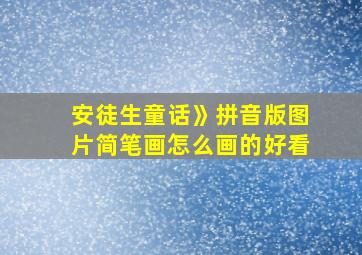 安徒生童话》拼音版图片简笔画怎么画的好看